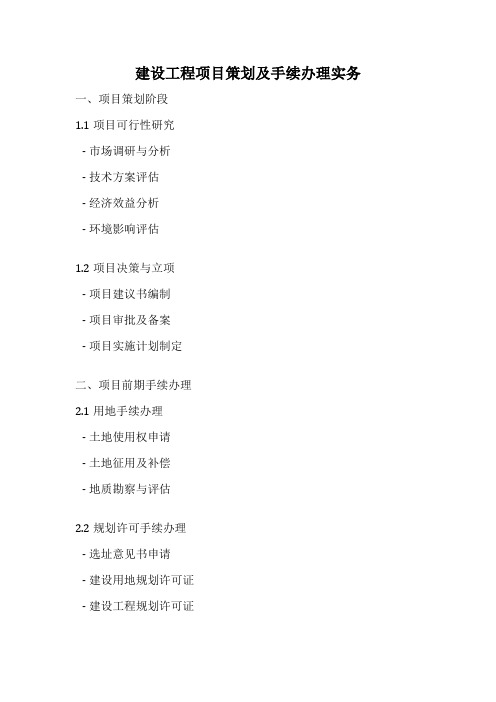 建设工程项目策划及手续办理实务

一、项目策划阶段

1.1 项目可行性研究

- 市场调研与分析

- 技术方案评估

- 经济效益分析

- 环境影响评估

1.2 项目决策与立项

- 项目建议书编制

- 项目审批及备案

- 项目实施计划制定

二、项目前期手续办理

2.1 用地手续办理

- 土地使用权申请

- 土地征用及补偿

- 地质勘察与评估

2.2 规划许可手续办理

- 选址意见书申请

- 建设用地规划许可证

- 建设工程规划许可证